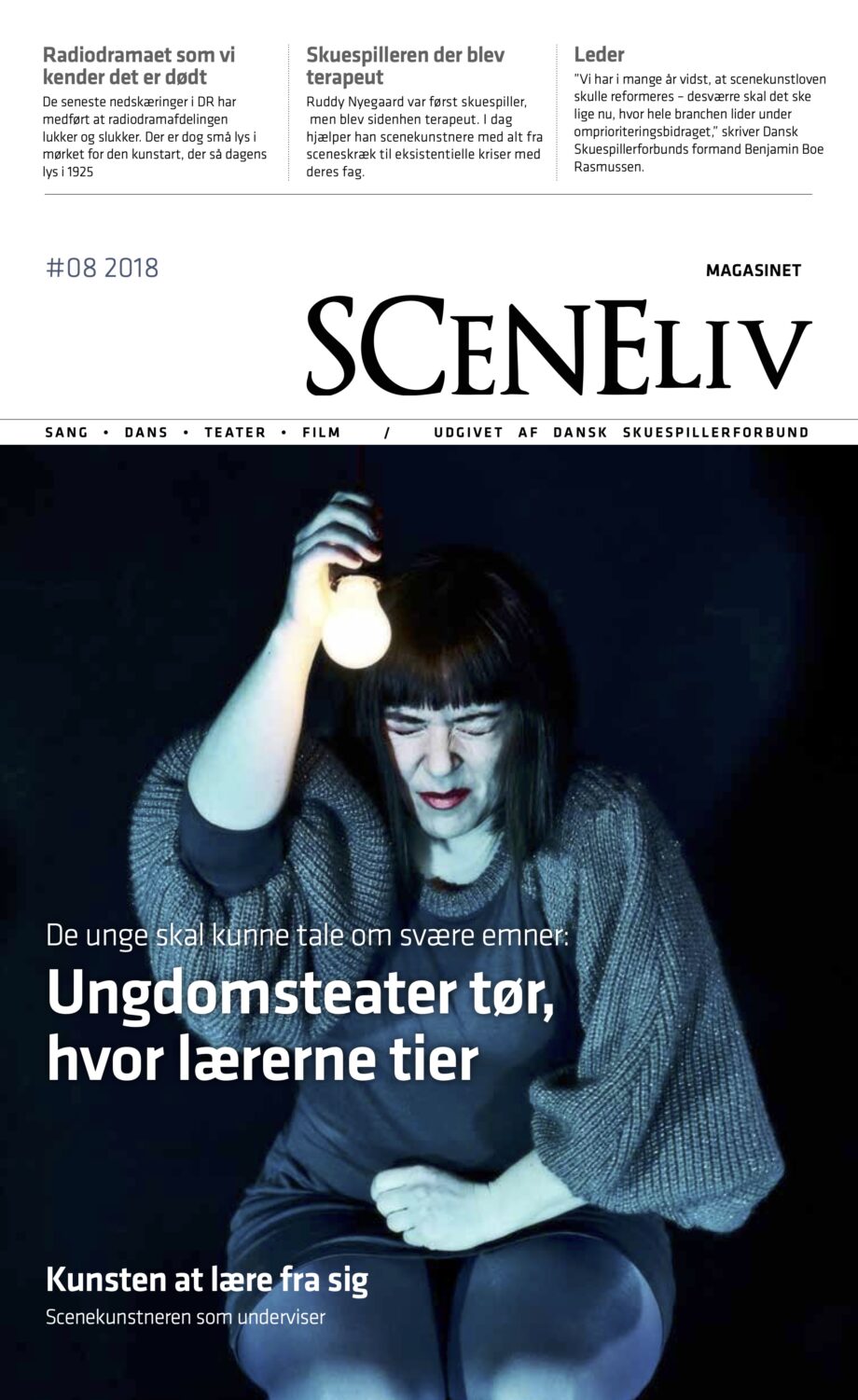 Radiodramaet som vi kender det er dødt
De seneste nedskæringer i DR har medført at radiodramafdelingen lukker og slukker. Der er dog små lys i mørket for den kunstart, der så dagens lys i 1925

Skuespilleren der blev terapeut
Ruddy Nyegaard var først skuespiller, men blev sidenhen terapeut. I dag hjælper han scenekunstnere med alt fra sceneskræk til eksistentielle kriser med deres fag.

Leder
"Vi har i mange år vidst, at scenekunstloven skulle reformeres – desværre skal det ske lige nu, hvor hele branchen lider under omprioriteringsbidraget," skriver Dansk Skuespillerforbunds formand Benjamin Boe Rasmussen.

#08 2018

MAGASINET

SCENELIV

SANG • DANS • TEATER • FILM / UDGIVET AF DANSK SKUESPILLERFORBUND

De unge skal kunne tale om svære emner:
Ungdomsteater tør, hvor lærerne tier

Kunsten at lære fra sig
Scenekunstneren som underviser